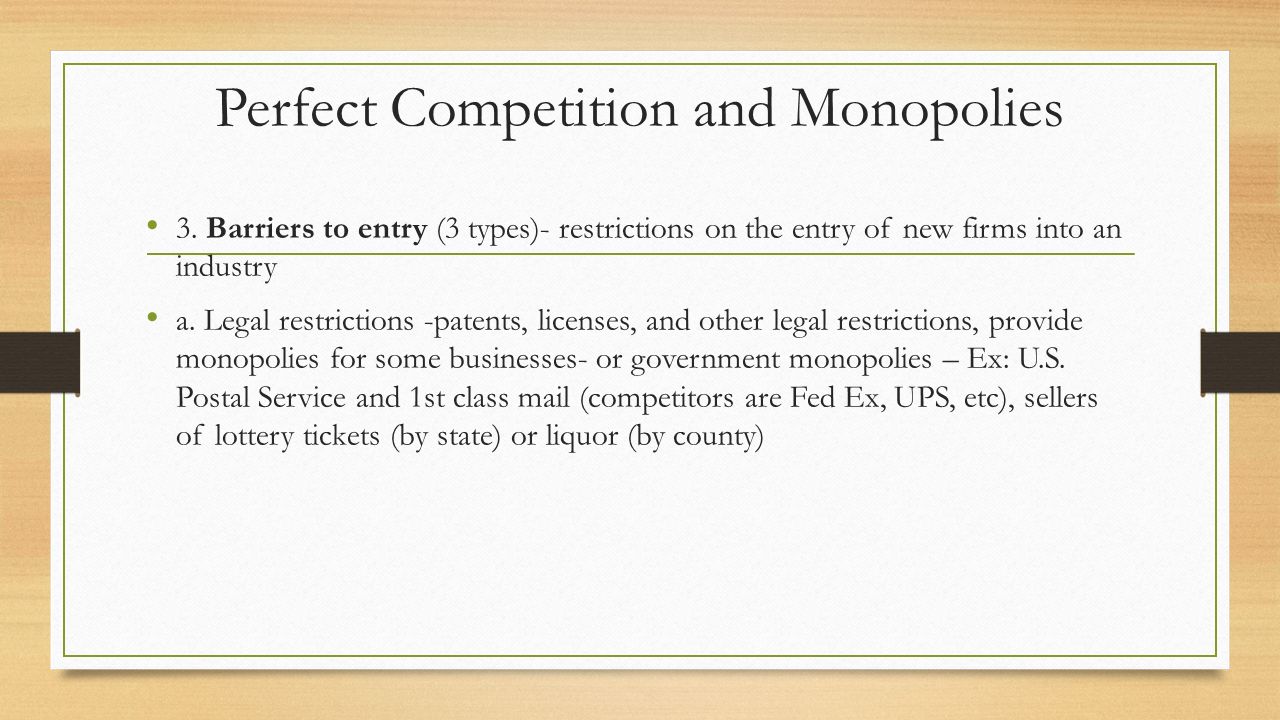 Perfect Competition and Monopolies

• 3. Barriers to entry (3 types)- restrictions on the entry of new firms into an industry

• a. Legal restrictions -patents, licenses, and other legal restrictions, provide monopolies for some businesses- or government monopolies – Ex: U.S. Postal Service and 1st class mail (competitors are Fed Ex, UPS, etc), sellers of lottery tickets (by state) or liquor (by county)